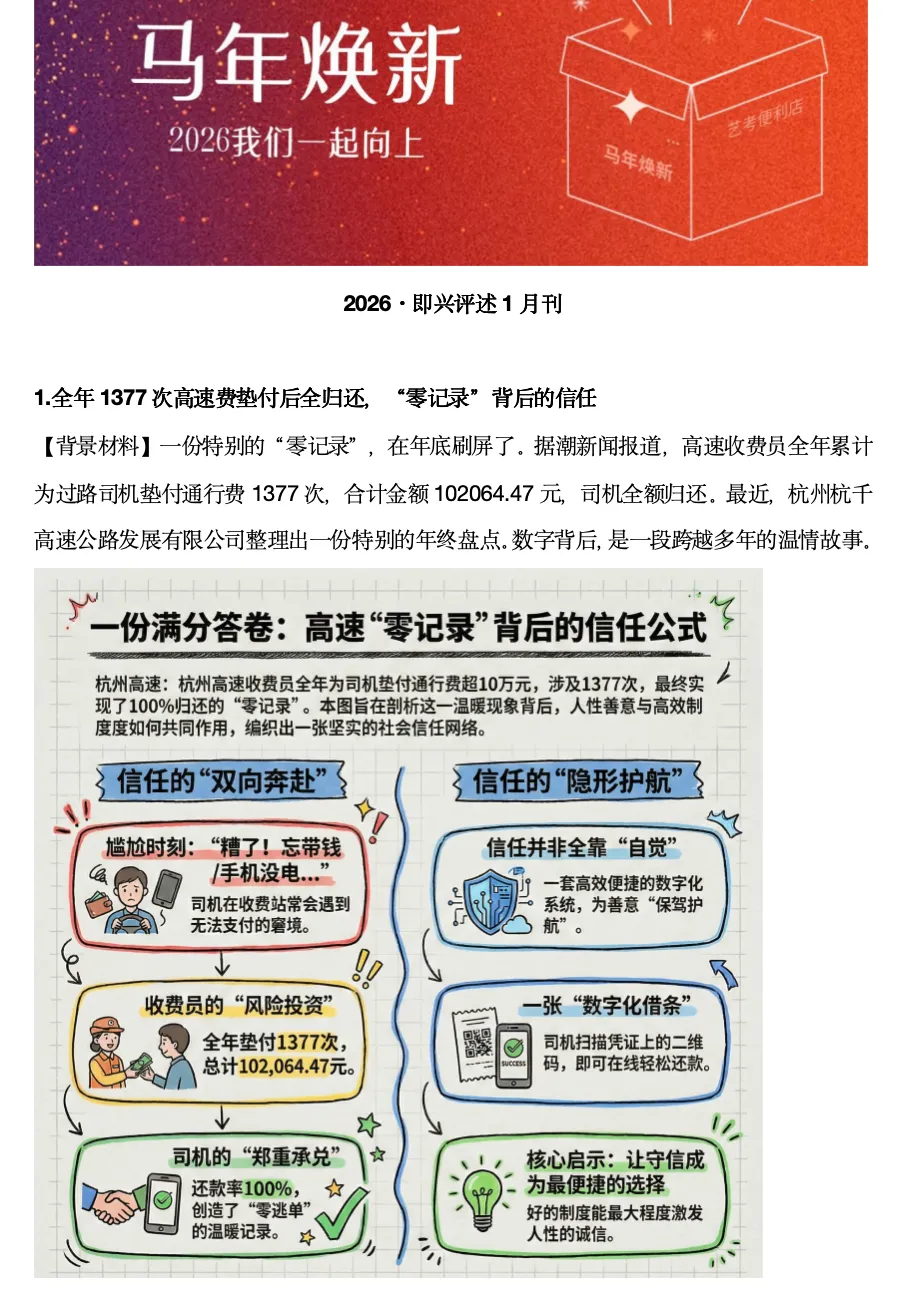 马年焕新

2026我们一起向上

艺考便利店

马年焕新

2026 · 即兴评述 1 月刊

1.全年 1377 次高速费垫付后全归还，“零记录”背后的信任

【背景材料】一份特别的“零记录”，在年底刷屏了。据潮新闻报道，高速收费员全年累计为过路司机垫付通行费 1377 次，合计金额 102064.47 元，司机全额归还。最近，杭州杭千高速公路发展有限公司整理出一份特别的年终盘点。数字背后，是一段跨越多年的温情故事。

一份满分答卷：高速“零记录”背后的信任公式

杭州高速：杭州高速收费员全年为司机垫付通行费超10万元，涉及1377次，最终实现了100%归还的“零记录”。本图旨在剖析这一温暖现象背后，人性善意与高效制度度如何共同作用，编织出一张坚实的社会信任网络。

信任的“双向奔赴”

尴尬时刻：“糟了！忘带钱/手机没电...”

司机在收费站常会遇到无法支付的窘境。

收费员的“风险投资”

全年垫付1377次，总计102,064.47元。

司机的“郑重承兑”

还款率100%，创造了“零逃单”的温暖记录。

信任的“隐形护航”

信任并非全靠“自觉”

一套高效便捷的数字化系统，为善意“保驾护航”。

一张“数字化借条”

SUCCESS

司机扫描凭证上的二维码，即可在线轻松还款。

核心启示：让守信成为最便捷的选择

好的制度能最大程度激发人性的诚信。